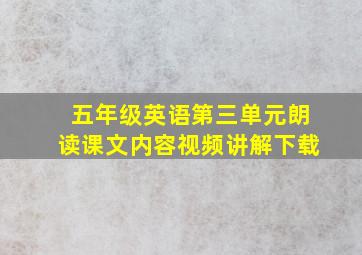 五年级英语第三单元朗读课文内容视频讲解下载